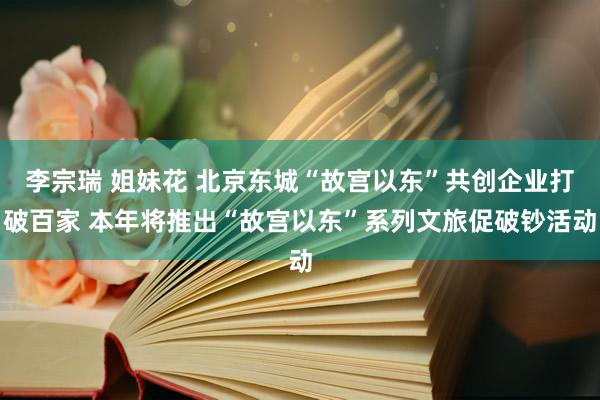 李宗瑞 姐妹花 北京东城“故宫以东”共创企业打破百家 本年将推出“故宫以东”系列文旅促破钞活动动